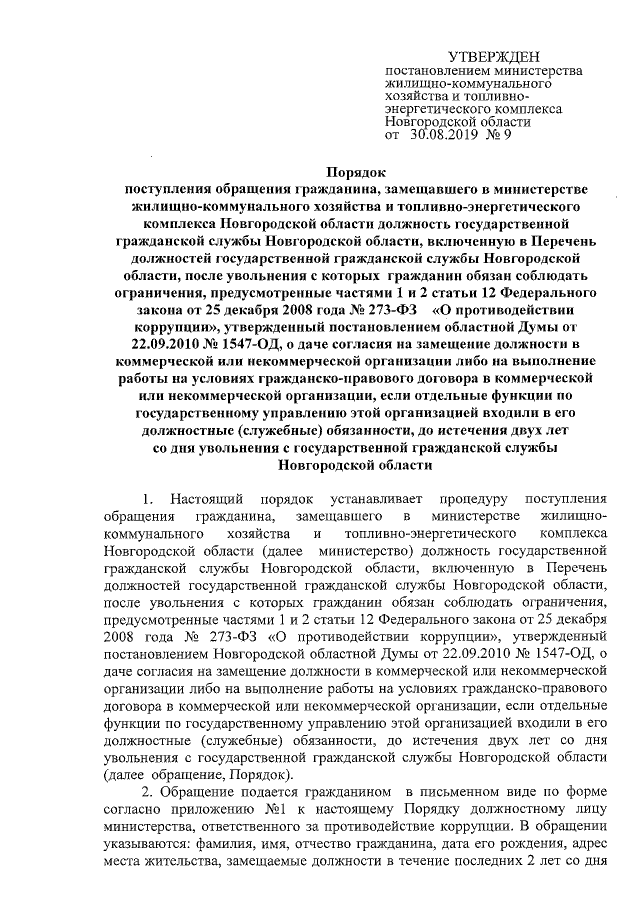 УТВЕРЖДЕН
постановлением министерства жилищно-коммунального хозяйства и топливно-энергетического комплекса Новгородской области
от 30.08.2019 № 9

Порядок
поступления обращения гражданина, замещавшего в министерстве жилищно-коммунального хозяйства и топливно-энергетического комплекса Новгородской области должность государственной гражданской службы Новгородской области, включенную в Перечень должностей государственной гражданской службы Новгородской области, после увольнения с которых гражданин обязан соблюдать ограничения, предусмотренные частями 1 и 2 статьи 12 Федерального закона от 25 декабря 2008 года № 273-ФЗ «О противодействии коррупции», утвержденный постановлением областной Думы от 22.09.2010 № 1547-ОД, о даче согласия на замещение должности в коммерческой или некоммерческой организации либо на выполнение работы на условиях гражданско-правового договора в коммерческой или некоммерческой организации, если отдельные функции по государственному управлению этой организацией входили в его должностные (служебные) обязанности, до истечения двух лет со дня увольнения с государственной гражданской службы Новгородской области

1. Настоящий порядок устанавливает процедуру поступления обращения гражданина, замещавшего в министерстве жилищно-коммунального хозяйства и топливно-энергетического комплекса Новгородской области (далее министерство) должность государственной гражданской службы Новгородской области, включенную в Перечень должностей государственной гражданской службы Новгородской области, после увольнения с которых гражданин обязан соблюдать ограничения, предусмотренные частями 1 и 2 статьи 12 Федерального закона от 25 декабря 2008 года № 273-ФЗ «О противодействии коррупции», утвержденный постановлением Новгородской областной Думы от 22.09.2010 № 1547-ОД, о даче согласия на замещение должности в коммерческой или некоммерческой организации либо на выполнение работы на условиях гражданско-правового договора в коммерческой или некоммерческой организации, если отдельные функции по государственному управлению этой организацией входили в его должностные (служебные) обязанности, до истечения двух лет со дня увольнения с государственной гражданской службы Новгородской области (далее обращение, Порядок).

2. Обращение подается гражданином в письменном виде по форме согласно приложению №1 к настоящему Порядку должностному лицу министерства, ответственного за противодействие коррупции. В обращении указываются: фамилия, имя, отчество гражданина, дата его рождения, адрес места жительства, замещаемые должности в течение последних 2 лет со дня